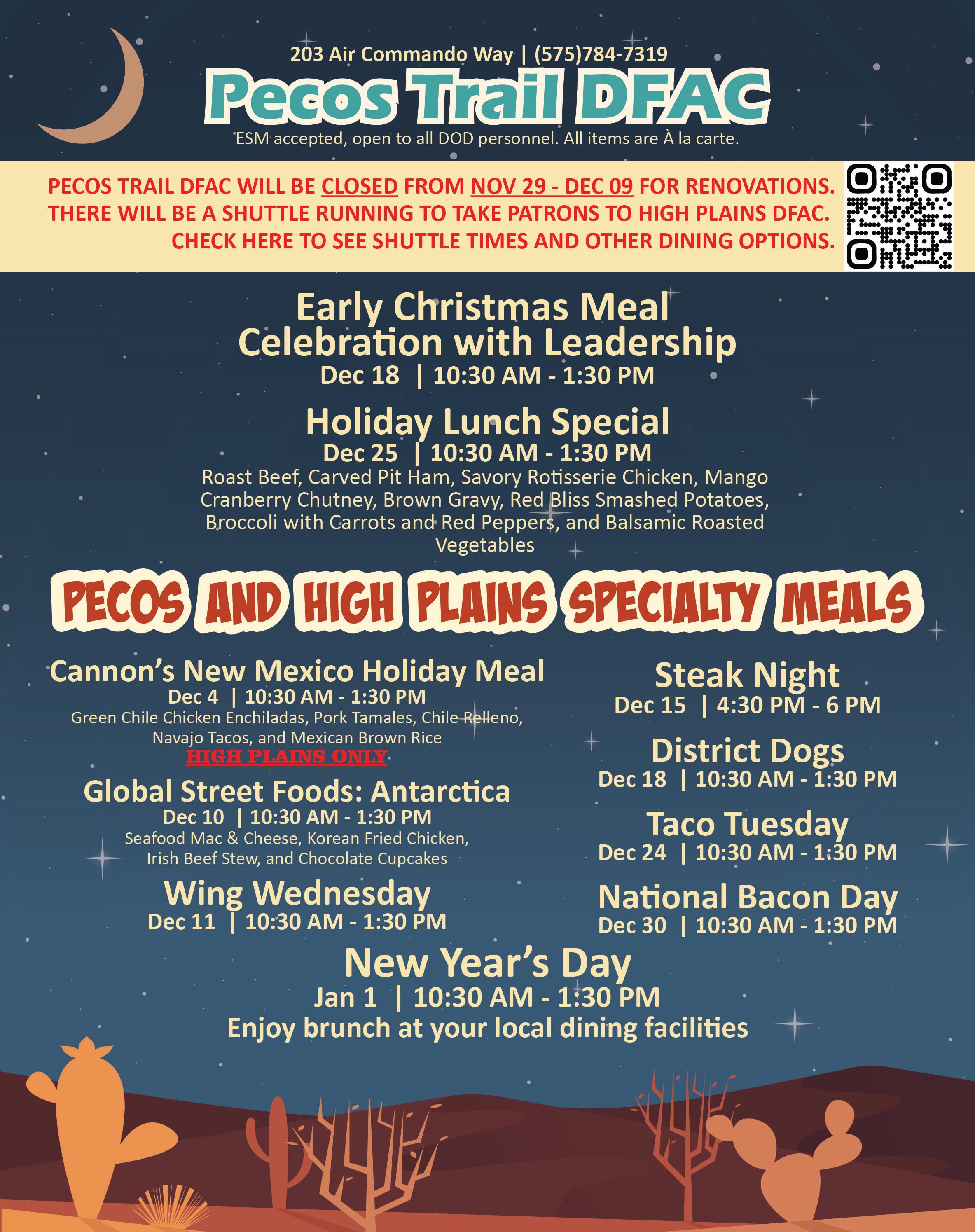 203 Air Commando Way | (575)784-7319

Pecos Trail DFAC

ESM accepted, open to all DOD personnel. All items are À la carte.

PECOS TRAIL DFAC WILL BE CLOSED FROM NOV 29 - DEC 09 FOR RENOVATIONS. THERE WILL BE A SHUTTLE RUNNING TO TAKE PATRONS TO HIGH PLAINS DFAC. CHECK HERE TO SEE SHUTTLE TIMES AND OTHER DINING OPTIONS.

Early Christmas Meal Celebration with Leadership
Dec 18 | 10:30 AM - 1:30 PM

Holiday Lunch Special
Dec 25 | 10:30 AM - 1:30 PM
Roast Beef, Carved Pit Ham, Savory Rotisserie Chicken, Mango Cranberry Chutney, Brown Gravy, Red Bliss Smashed Potatoes, Broccoli with Carrots and Red Peppers, and Balsamic Roasted Vegetables

PECOS AND HIGH PLAINS SPECIALTY MEALS

Cannon's New Mexico Holiday Meal
Dec 4 | 10:30 AM - 1:30 PM
Green Chile Chicken Enchiladas, Pork Tamales, Chile Relleno, Navajo Tacos, and Mexican Brown Rice
HIGH PLAINS ONLY

Global Street Foods: Antarctica
Dec 10 | 10:30 AM - 1:30 PM
Seafood Mac & Cheese, Korean Fried Chicken, Irish Beef Stew, and Chocolate Cupcakes

Wing Wednesday
Dec 11 | 10:30 AM - 1:30 PM

Steak Night
Dec 15 | 4:30 PM - 6 PM

District Dogs
Dec 18 | 10:30 AM - 1:30 PM

Taco Tuesday
Dec 24 | 10:30 AM - 1:30 PM

National Bacon Day
Dec 30 | 10:30 AM - 1:30 PM

New Year's Day
Jan 1 | 10:30 AM - 1:30 PM
Enjoy brunch at your local dining facilities